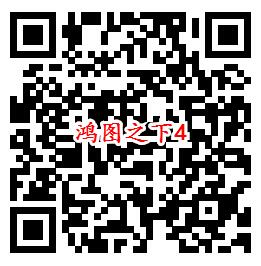 鸿图之下4